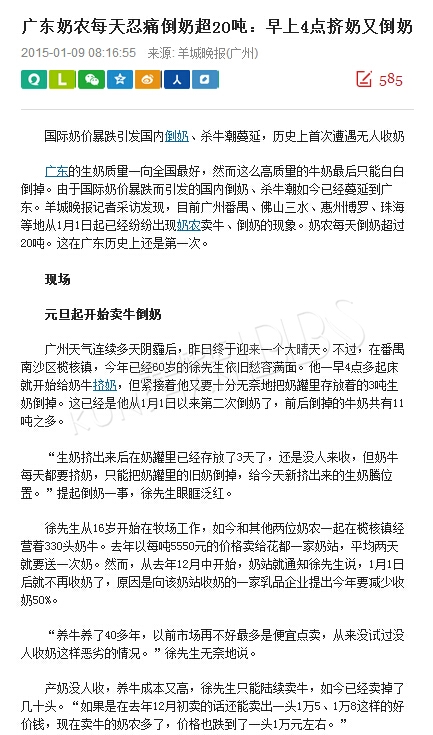 广东奶农每天忍痛倒奶超20吨：早上4点挤奶又倒奶

2015-01-09 08:16:55 来源: 羊城晚报(广州)

585

国际奶价暴跌引发国内倒奶、杀牛潮蔓延，历史上首次遭遇无人收奶

广东的生奶质量一向全国最好，然而这么高质量的牛奶最后只能白白倒掉。由于国际奶价暴跌而引发的国内倒奶、杀牛潮如今已经蔓延到广东。羊城晚报记者采访发现，目前广州番禺、佛山三水、惠州博罗、珠海等地从1月1日起已经纷纷出现奶农卖牛、倒奶的现象。奶农每天倒奶超过20吨。这在广东历史上还是第一次。

现场

元旦起开始卖牛倒奶

广州天气连续多天阴霾后，昨日终于迎来一个大晴天。不过，在番禺南沙区榄核镇，今年已经60岁的徐先生依旧愁容满面。他一早4点多起床就开始给奶牛挤奶，但紧接着他又要十分无奈地把奶罐里存放着的3吨生奶倒掉。这已经是他从1月1日以来第二次倒奶了，前后倒掉的牛奶共有11吨之多。

“生奶挤出来后在奶罐里已经存放了3天了，还是没人来收，但奶牛每天都要挤奶，只能把奶罐里的旧奶倒掉，给今天新挤出来的生奶腾位置。”提起倒奶一事，徐先生眼眶泛红。

徐先生从16岁开始在牧场工作，如今和其他两位奶农一起在榄核镇经营着330头奶牛。去年以每吨5550元的价格卖给花都一家奶站，平均两天就要送一次奶。然而，从去年12月中开始，奶站就通知徐先生说，1月1日后就不再收奶了，原因是向该奶站收奶的一家乳品企业提出今年要减少收奶50%。

“养牛养了40多年，以前市场再不好最多是便宜点卖，从来没试过没人收奶这样恶劣的情况。”徐先生无奈地说。

产奶没人收，养牛成本又高，徐先生只能陆续卖牛，如今已经卖掉了几十头。“如果是在去年12月初卖的话还能卖出一头1万5、1万8这样的好价钱，现在卖牛的奶农多了，价格也跌到了一头1万元左右。”